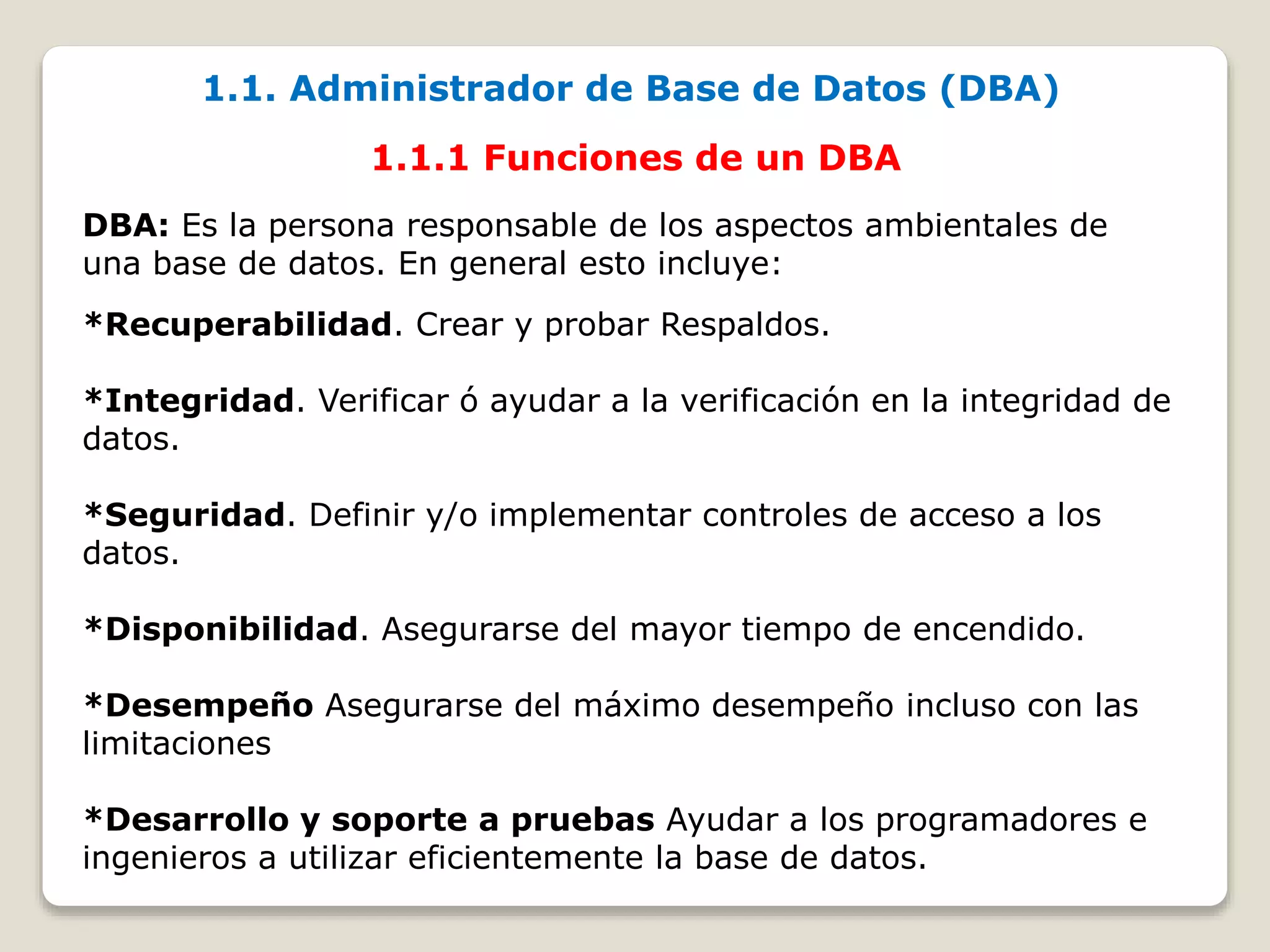 1.1. Administrador de Base de Datos (DBA)

1.1.1 Funciones de un DBA

DBA: Es la persona responsable de los aspectos ambientales de una base de datos. En general esto incluye:

*Recuperabilidad. Crear y probar Respaldos.

*Integridad. Verificar ó ayudar a la verificación en la integridad de datos.

*Seguridad. Definir y/o implementar controles de acceso a los datos.

*Disponibilidad. Asegurarse del mayor tiempo de encendido.

*Desempeño Asegurarse del máximo desempeño incluso con las limitaciones

*Desarrollo y soporte a pruebas Ayudar a los programadores e ingenieros a utilizar eficientemente la base de datos.